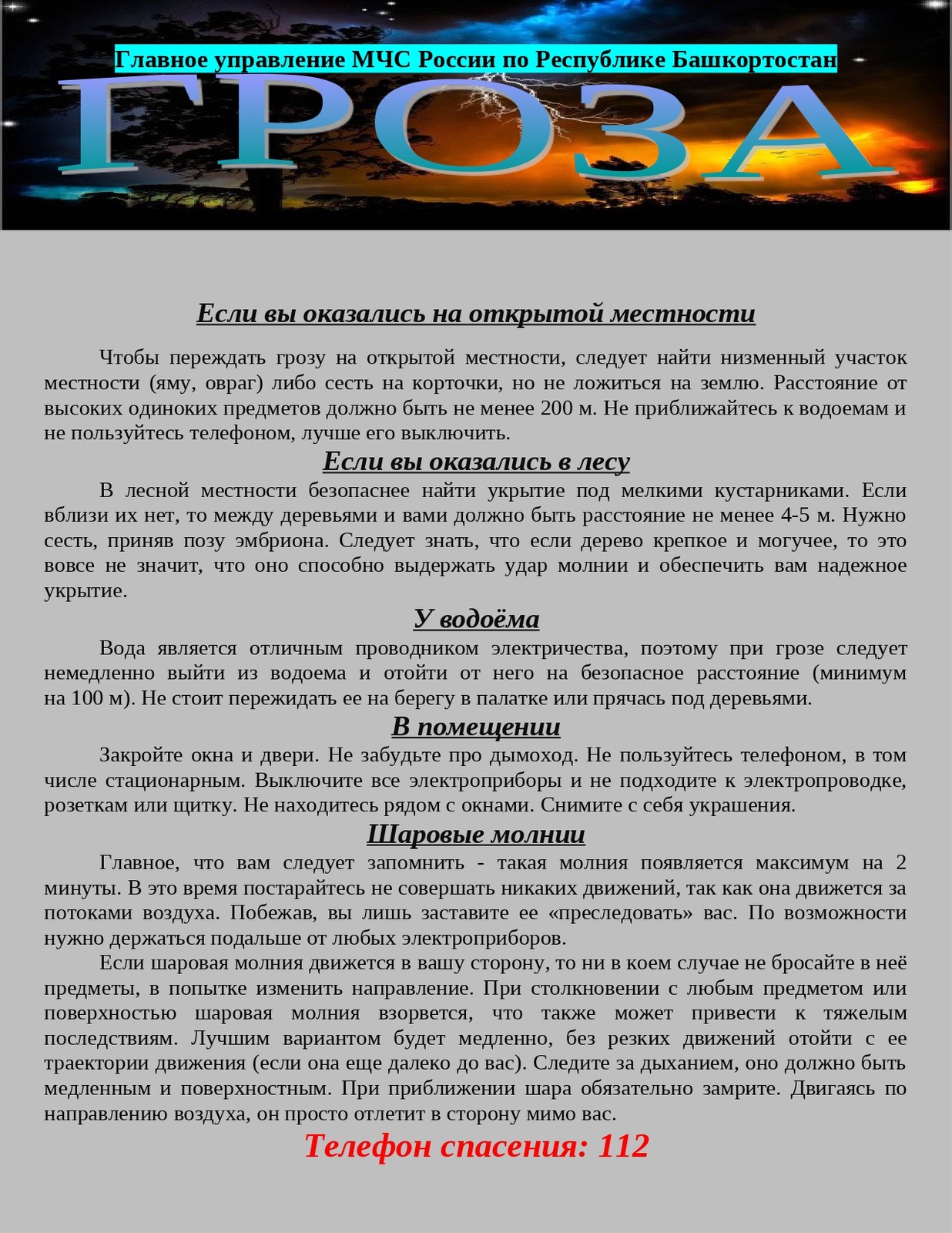 Главное управление МЧС России по Республике Башкортостан

ГРОЗА

Если вы оказались на открытой местности

Чтобы переждать грозу на открытой местности, следует найти низменный участок местности (яму, овраг) либо сесть на корточки, но не ложиться на землю. Расстояние от высоких одиноких предметов должно быть не менее 200 м. Не приближайтесь к водоемам и не пользуйтесь телефоном, лучше его выключить.

Если вы оказались в лесу

В лесной местности безопаснее найти укрытие под мелкими кустарниками. Если вблизи их нет, то между деревьями и вами должно быть расстояние не менее 4-5 м. Нужно сесть, приняв позу эмбриона. Следует знать, что если дерево крепкое и могучее, то это вовсе не значит, что оно способно выдержать удар молнии и обеспечить вам надежное укрытие.

У водоёма

Вода является отличным проводником электричества, поэтому при грозе следует немедленно выйти из водоема и отойти от него на безопасное расстояние (минимум на 100 м). Не стоит пережидать ее на берегу в палатке или прячась под деревьями.

В помещении

Закройте окна и двери. Не забудьте про дымоход. Не пользуйтесь телефоном, в том числе стационарным. Выключите все электроприборы и не подходите к электропроводке, розеткам или щитку. Не находитесь рядом с окнами. Снимите с себя украшения.

Шаровые молнии

Главное, что вам следует запомнить - такая молния появляется максимум на 2 минуты. В это время постарайтесь не совершать никаких движений, так как она движется за потоками воздуха. Побежав, вы лишь заставите ее «преследовать» вас. По возможности нужно держаться подальше от любых электроприборов.

Если шаровая молния движется в вашу сторону, то ни в коем случае не бросайте в неё предметы, в попытке изменить направление. При столкновении с любым предметом или поверхностью шаровая молния взорвется, что также может привести к тяжелым последствиям. Лучшим вариантом будет медленно, без резких движений отойти с ее траектории движения (если она еще далеко до вас). Следите за дыханием, оно должно быть медленным и поверхностным. При приближении шара обязательно замрите. Двигаясь по направлению воздуха, он просто отлетит в сторону мимо вас.

Телефон спасения: 112